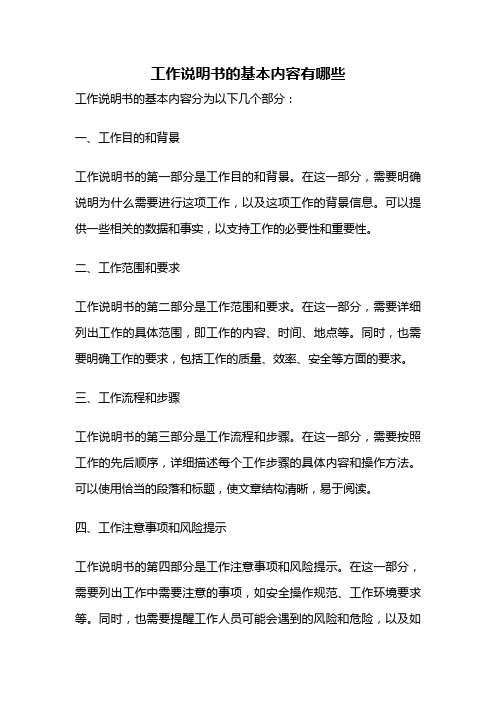 工作说明书的基本内容有哪些

工作说明书的基本内容分为以下几个部分：

一、工作目的和背景

工作说明书的第一部分是工作目的和背景。在这一部分，需要明确说明为什么需要进行这项工作，以及这项工作的背景信息。可以提供一些相关的数据和事实，以支持工作的必要性和重要性。

二、工作范围和要求

工作说明书的第二部分是工作范围和要求。在这一部分，需要详细列出工作的具体范围，即工作的内容、时间、地点等。同时，也需要明确工作的要求，包括工作的质量、效率、安全等方面的要求。

三、工作流程和步骤

工作说明书的第三部分是工作流程和步骤。在这一部分，需要按照工作的先后顺序，详细描述每个工作步骤的具体内容和操作方法。可以使用恰当的段落和标题，使文章结构清晰，易于阅读。

四、工作注意事项和风险提示

工作说明书的第四部分是工作注意事项和风险提示。在这一部分，需要列出工作中需要注意的事项，如安全操作规范、工作环境要求等。同时，也需要提醒工作人员可能会遇到的风险和危险，以及如